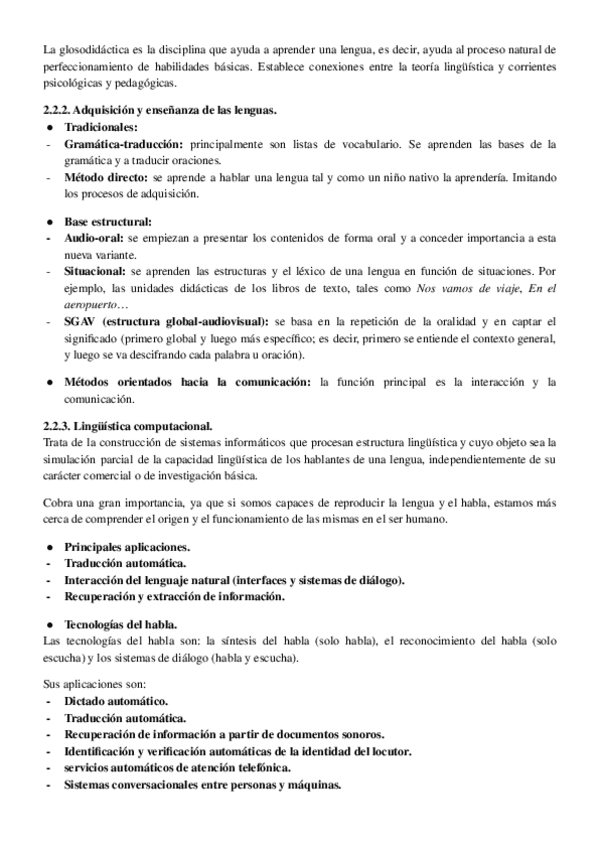 La glosodidáctica es la disciplina que ayuda a aprender una lengua, es decir, ayuda al proceso natural de perfeccionamiento de habilidades básicas. Establece conexiones entre la teoría lingüística y corrientes psicológicas y pedagógicas.

2.2.2. Adquisición y enseñanza de las lenguas.
● Tradicionales:
- Gramática-traducción: principalmente son listas de vocabulario. Se aprenden las bases de la gramática y a traducir oraciones.
- Método directo: se aprende a hablar una lengua tal y como un niño nativo la aprendería. Imitando los procesos de adquisición.

● Base estructural:
- Audio-oral: se empiezan a presentar los contenidos de forma oral y a conceder importancia a esta nueva variante.
- Situacional: se aprenden las estructuras y el léxico de una lengua en función de situaciones. Por ejemplo, las unidades didácticas de los libros de texto, tales como Nos vamos de viaje, En el aeropuerto…
- SGAV (estructura global-audiovisual): se basa en la repetición de la oralidad y en captar el significado (primero global y luego más específico; es decir, primero se entiende el contexto general, y luego se va descifrando cada palabra u oración).

● Métodos orientados hacia la comunicación: la función principal es la interacción y la comunicación.

2.2.3. Lingüística computacional.
Trata de la construcción de sistemas informáticos que procesan estructura lingüística y cuyo objeto sea la simulación parcial de la capacidad lingüística de los hablantes de una lengua, independientemente de su carácter comercial o de investigación básica.

Cobra una gran importancia, ya que si somos capaces de reproducir la lengua y el habla, estamos más cerca de comprender el origen y el funcionamiento de las mismas en el ser humano.

● Principales aplicaciones.
- Traducción automática.
- Interacción del lenguaje natural (interfaces y sistemas de diálogo).
- Recuperación y extracción de información.

● Tecnologías del habla.
Las tecnologías del habla son: la síntesis del habla (solo habla), el reconocimiento del habla (solo escucha) y los sistemas de diálogo (habla y escucha).

Sus aplicaciones son:
- Dictado automático.
- Traducción automática.
- Recuperación de información a partir de documentos sonoros.
- Identificación y verificación automáticas de la identidad del locutor.
- servicios automáticos de atención telefónica.
- Sistemas conversacionales entre personas y máquinas.